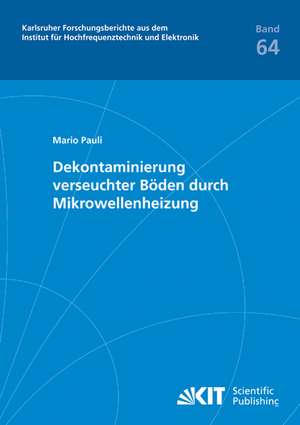 Karlsruher Forschungsberichte aus dem
Institut für Hochfrequenztechnik und Elektronik

Band
64

Mario Pauli

Dekontaminierung verseuchter Böden durch Mikrowellenheizung

KIT Scientific Publishing